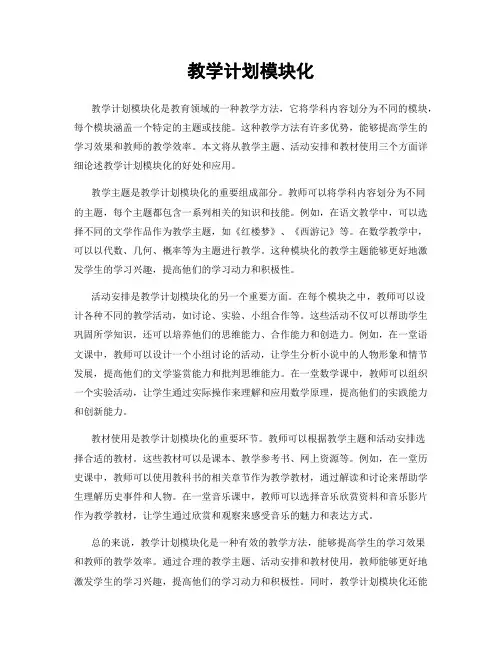 教学计划模块化

教学计划模块化是教育领域的一种教学方法，它将学科内容划分为不同的模块，每个模块涵盖一个特定的主题或技能。这种教学方法有许多优势，能够提高学生的学习效果和教师的教学效率。本文将从教学主题、活动安排和教材使用三个方面详细论述教学计划模块化的好处和应用。

教学主题是教学计划模块化的重要组成部分。教师可以将学科内容划分为不同的主题，每个主题都包含一系列相关的知识和技能。例如，在语文教学中，可以选择不同的文学作品作为教学主题，如《红楼梦》、《西游记》等。在数学教学中，可以以代数、几何、概率等为主题进行教学。这种模块化的教学主题能够更好地激发学生的学习兴趣，提高他们的学习动力和积极性。

活动安排是教学计划模块化的另一个重要方面。在每个模块之中，教师可以设计各种不同的教学活动，如讨论、实验、小组合作等。这些活动不仅可以帮助学生巩固所学知识，还可以培养他们的思维能力、合作能力和创造力。例如，在一堂语文课中，教师可以设计一个小组讨论的活动，让学生分析小说中的人物形象和情节发展，提高他们的文学鉴赏能力和批判思维能力。在一堂数学课中，教师可以组织一个实验活动，让学生通过实际操作来理解和应用数学原理，提高他们的实践能力和创新能力。

教材使用是教学计划模块化的重要环节。教师可以根据教学主题和活动安排选择合适的教材。这些教材可以是课本、教学参考书、网上资源等。例如，在一堂历史课中，教师可以使用教科书的相关章节作为教学教材，通过解读和讨论来帮助学生理解历史事件和人物。在一堂音乐课中，教师可以选择音乐欣赏资料和音乐影片作为教学教材，让学生通过欣赏和观察来感受音乐的魅力和表达方式。

总的来说，教学计划模块化是一种有效的教学方法，能够提高学生的学习效果和教师的教学效率。通过合理的教学主题、活动安排和教材使用，教师能够更好地激发学生的学习兴趣，提高他们的学习动力和积极性。同时，教学计划模块化还能